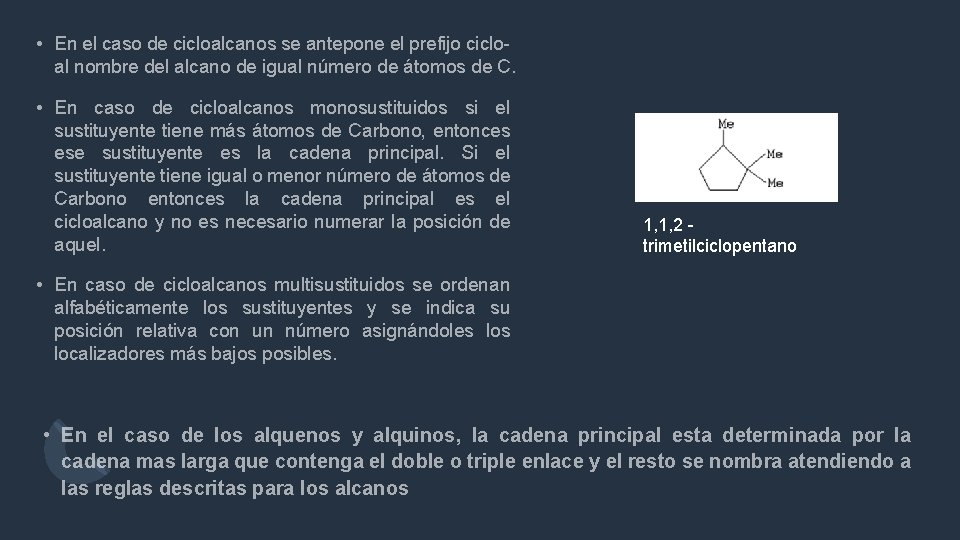 • En el caso de cicloalcanos se antepone el prefijo ciclo- al nombre del alcano de igual número de átomos de C.

• En caso de cicloalcanos monosustituidos si el sustituyente tiene más átomos de Carbono, entonces ese sustituyente es la cadena principal. Si el sustituyente tiene igual o menor número de átomos de Carbono entonces la cadena principal es el cicloalcano y no es necesario numerar la posición de aquel.

• En caso de cicloalcanos multisustituidos se ordenan alfabéticamente los sustituyentes y se indica su posición relativa con un número asignándoles los localizadores más bajos posibles.

Me
Me
Me

1,1,2 - trimetilciclopentano

• En el caso de los alquenos y alquinos, la cadena principal esta determinada por la cadena mas larga que contenga el doble o triple enlace y el resto se nombra atendiendo a las reglas descritas para los alcanos